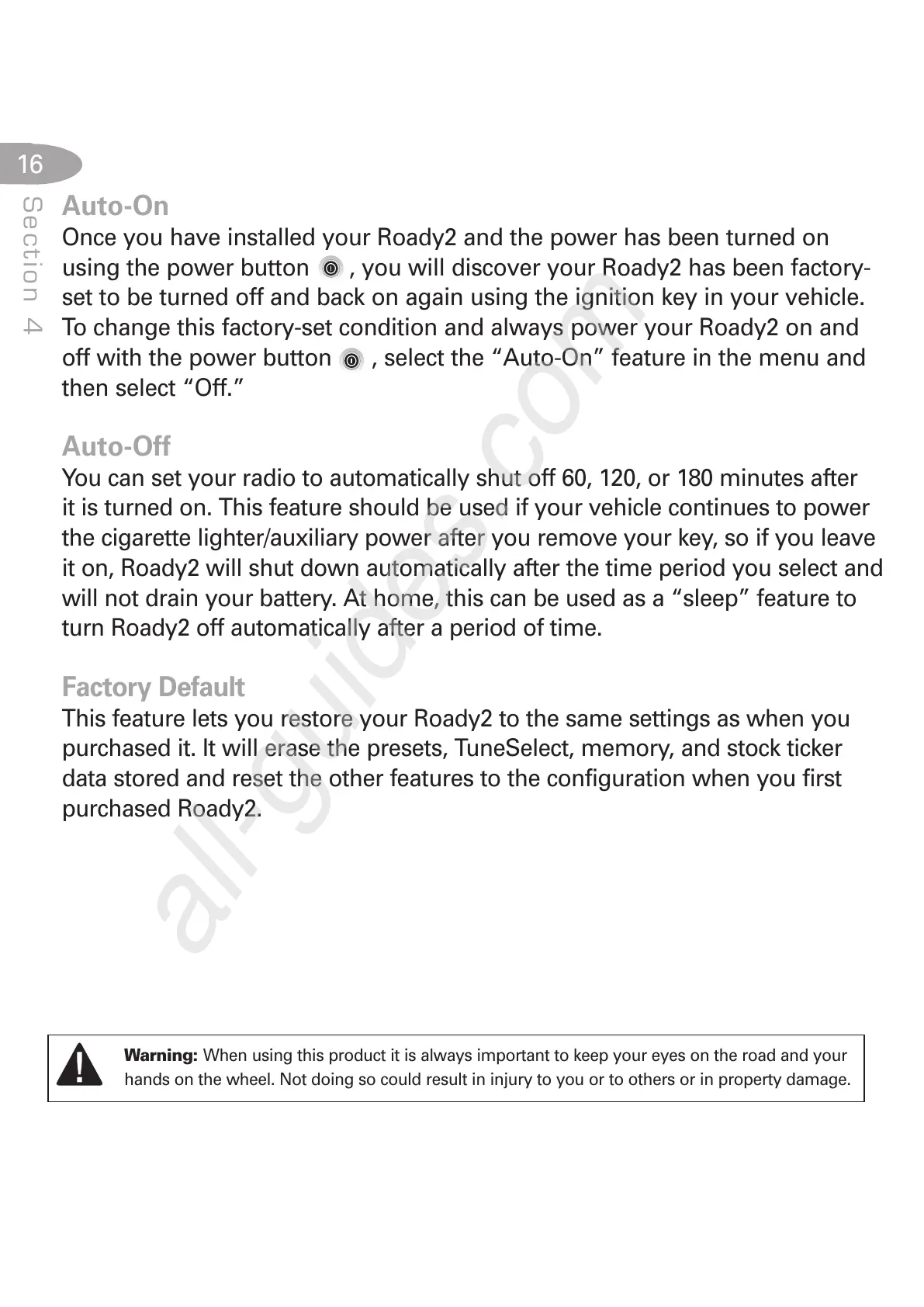 16

Section 4

Auto-On
Once you have installed your Roady2 and the power has been turned on using the power button , you will discover your Roady2 has been factory-set to be turned off and back on again using the ignition key in your vehicle. To change this factory-set condition and always power your Roady2 on and off with the power button , select the “Auto-On” feature in the menu and then select “Off.”

Auto-Off
You can set your radio to automatically shut off 60, 120, or 180 minutes after it is turned on. This feature should be used if your vehicle continues to power the cigarette lighter/auxiliary power after you remove your key, so if you leave it on, Roady2 will shut down automatically after the time period you select and will not drain your battery. At home, this can be used as a “sleep” feature to turn Roady2 off automatically after a period of time.

Factory Default
This feature lets you restore your Roady2 to the same settings as when you purchased it. It will erase the presets, TuneSelect, memory, and stock ticker data stored and reset the other features to the configuration when you first purchased Roady2.

all-guides.com

Warning: When using this product it is always important to keep your eyes on the road and your hands on the wheel. Not doing so could result in injury to you or to others or in property damage.